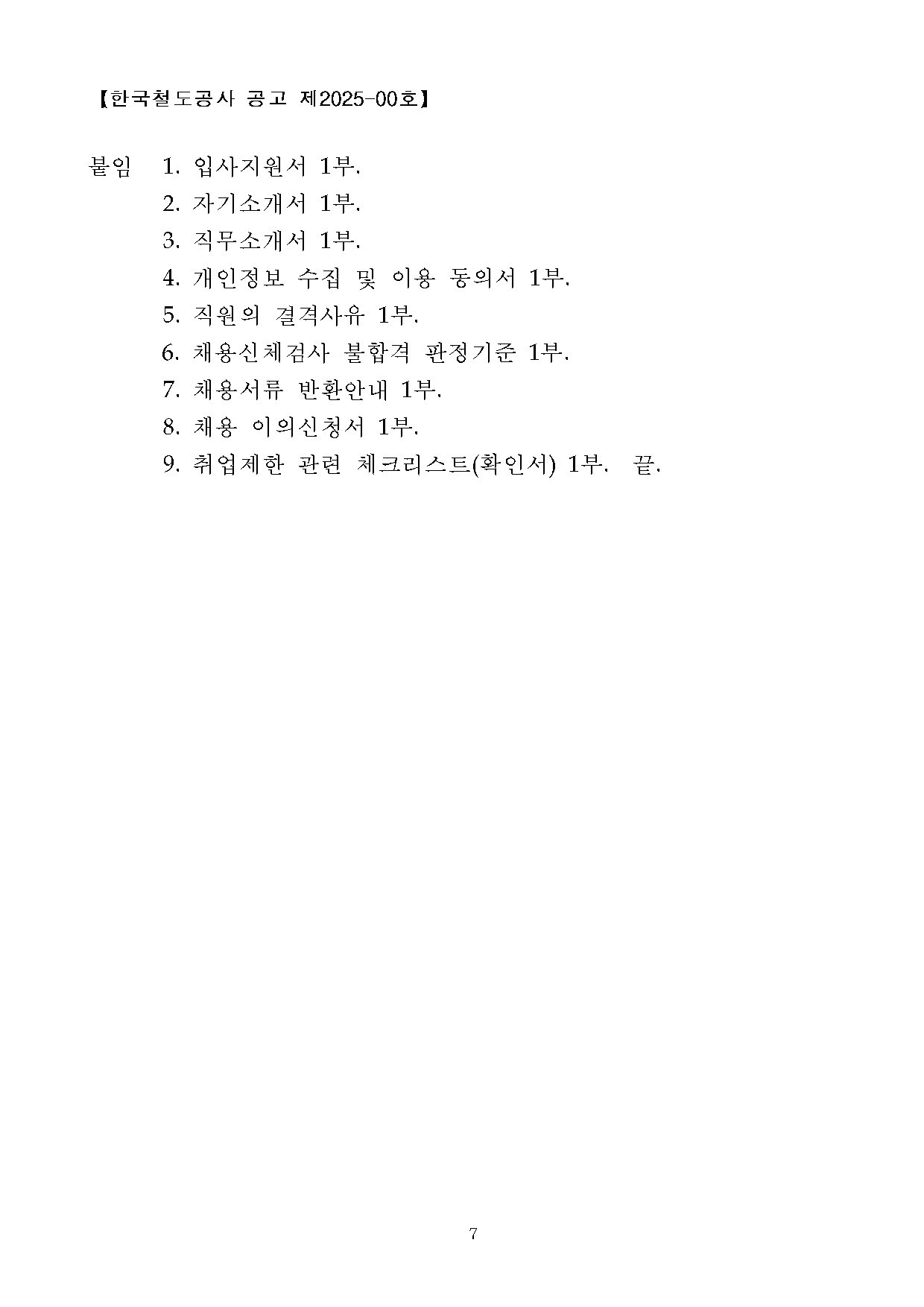 【한국철도공사 공고 제2025-00호】

붙임 1. 입사지원서 1부.
2. 자기소개서 1부.
3. 직무소개서 1부.
4. 개인정보 수집 및 이용 동의서 1부.
5. 직원의 결격사유 1부.
6. 채용신체검사 불합격 판정기준 1부.
7. 채용서류 반환안내 1부.
8. 채용 이의신청서 1부.
9. 취업제한 관련 체크리스트(확인서) 1부. 끝.

7